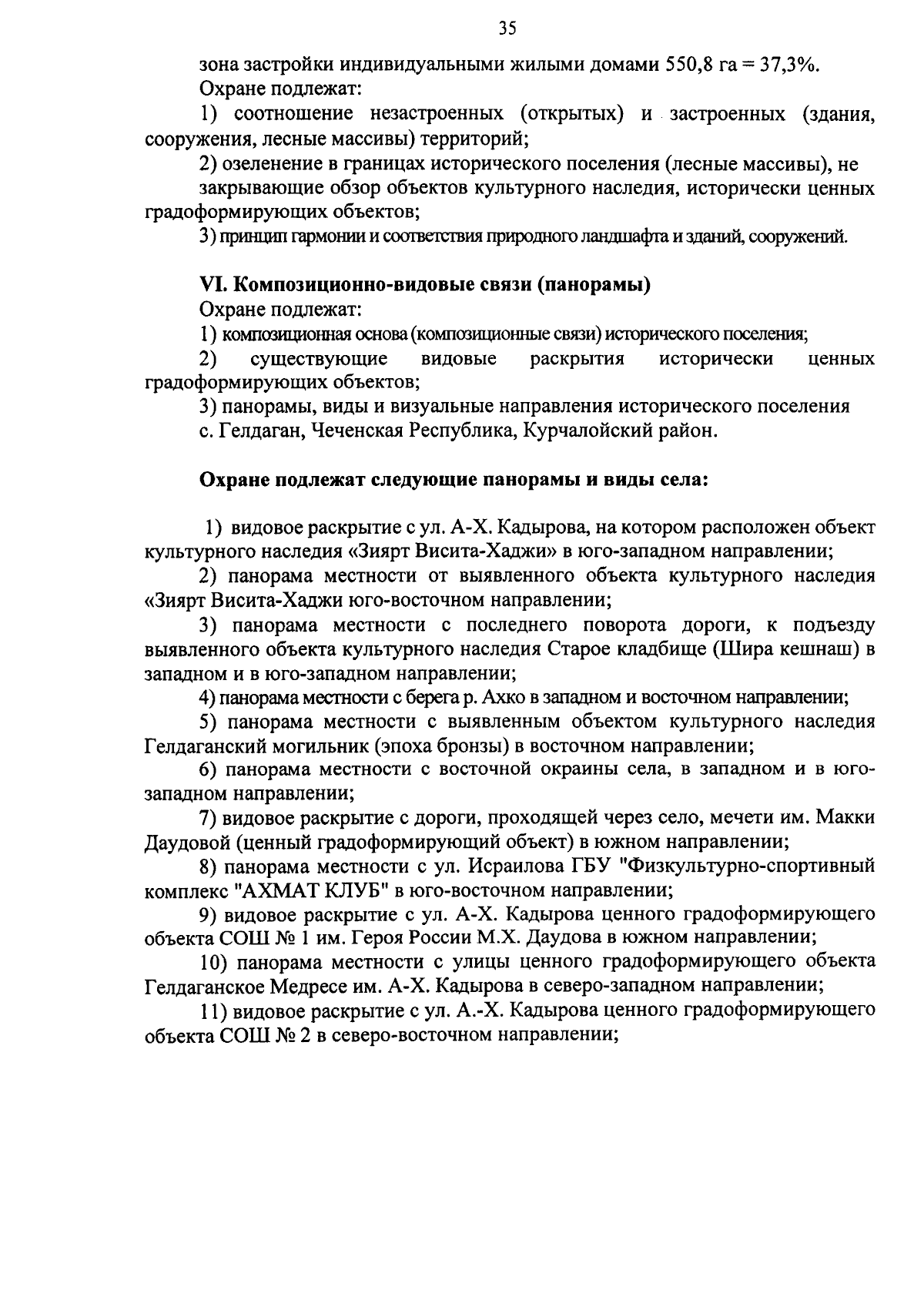 35

зона застройки индивидуальными жилыми домами 550,8 га = 37,3%.

Охране подлежат:

1) соотношение незастроенных (открытых) и застроенных (здания, сооружения, лесные массивы) территорий;

2) озеленение в границах исторического поселения (лесные массивы), не

закрывающие обзор объектов культурного наследия, исторически ценных градоформирующих объектов;

3) принцип гармонии и соответствия природного ландшафта и зданий, сооружений.

VI. Композиционно-видовые связи (панорамы)

Охране подлежат:

1) композиционная основа (композиционные связи) исторического поселения;

2) существующие видовые раскрытия исторически ценных градоформирующих объектов;

3) панорамы, виды и визуальные направления исторического поселения

с. Гелдаган, Чеченская Республика, Курчалойский район.

Охране подлежат следующие панорамы и виды села:

1) видовое раскрытие с ул. А-Х. Кадырова, на котором расположен объект культурного наследия «Зиярт Висита-Хаджи» в юго-западном направлении;

2) панорама местности от выявленного объекта культурного наследия «Зиярт Висита-Хаджи юго-восточном направлении;

3) панорама местности с последнего поворота дороги, к подъезду выявленного объекта культурного наследия Старое кладбище (Шира кешнаш) в западном и в юго-западном направлении;

4) панорама местности с берега р. Ахко в западном и восточном направлении;

5) панорама местности с выявленным объектом культурного наследия Гелдаганский могильник (эпоха бронзы) в восточном направлении;

6) панорама местности с восточной окраины села, в западном и в юго-западном направлении;

7) видовое раскрытие с дороги, проходящей через село, мечети им. Макки Даудовой (ценный градоформирующий объект) в южном направлении;

8) панорама местности с ул. Исраилова ГБУ "Физкультурно-спортивный комплекс "АХМАТ КЛУБ" в юго-восточном направлении;

9) видовое раскрытие с ул. А-Х. Кадырова ценного градоформирующего объекта СОШ № 1 им. Героя России М.Х. Даудова в южном направлении;

10) панорама местности с улицы ценного градоформирующего объекта Гелдаганское Медресе им. А-Х. Кадырова в северо-западном направлении;

11) видовое раскрытие с ул. А.-Х. Кадырова ценного градоформирующего объекта СОШ № 2 в северо-восточном направлении;